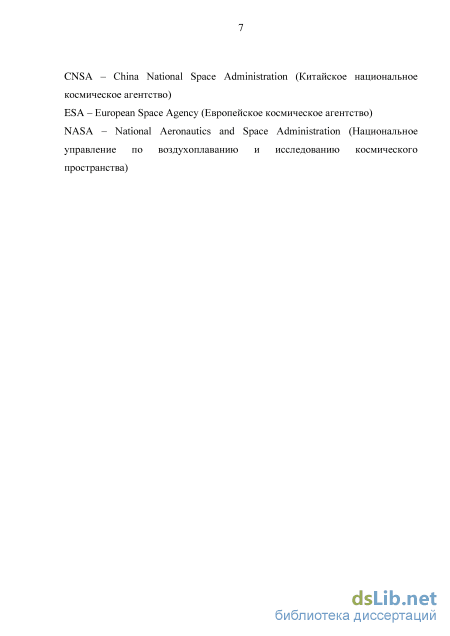 7

CNSA – China National Space Administration (Китайское национальное космическое агентство)

ESA – European Space Agency (Европейское космическое агентство)

NASA – National Aeronautics and Space Administration (Национальное управление по воздухоплаванию и исследованию космического пространства)

dsLib.net
библиотека диссертаций